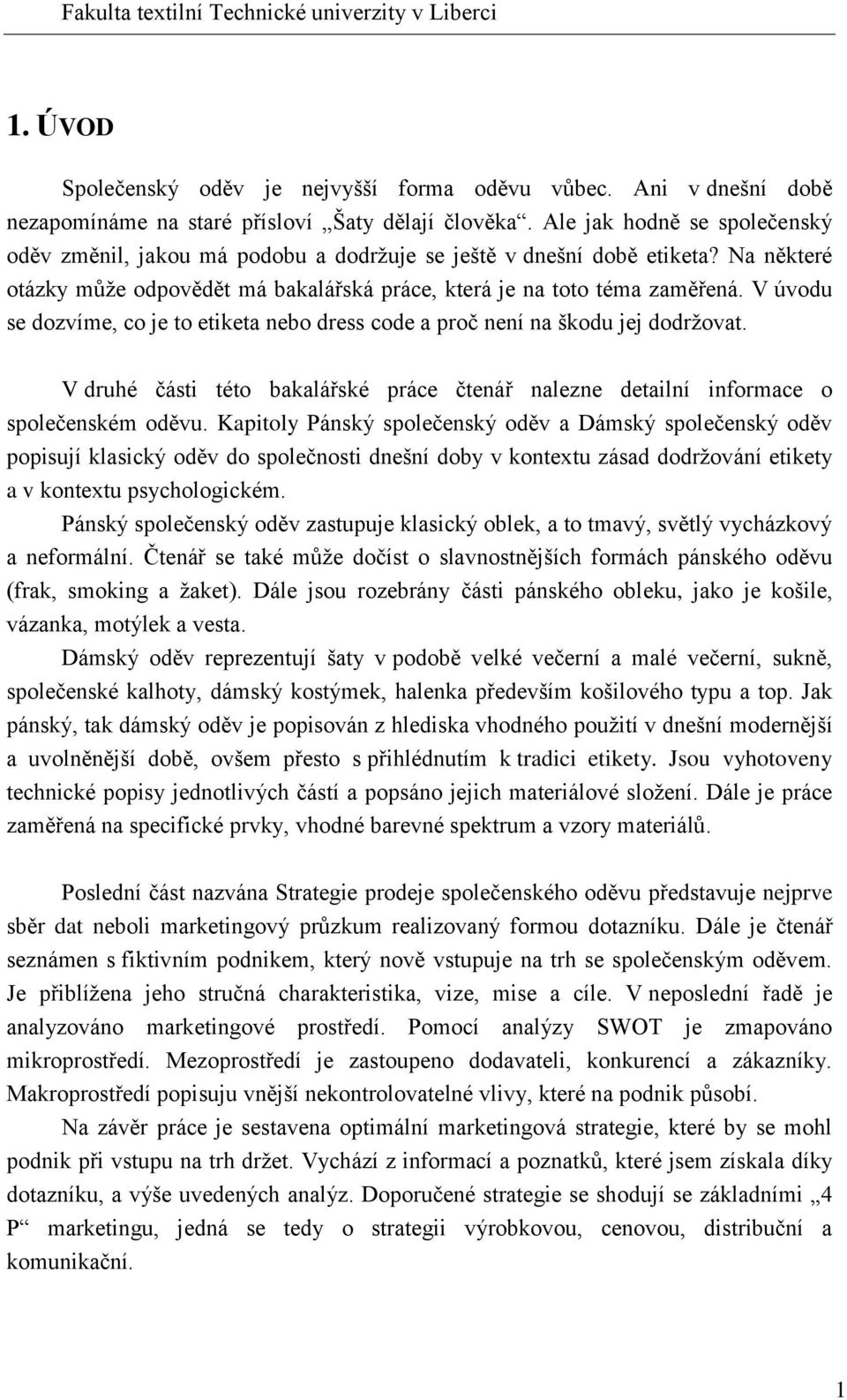 Fakulta textilní Technické univerzity v Liberci

1. ÚVOD

Společenský oděv je nejvyšší forma oděvu vůbec. Ani v dnešní době nezapomínáme na staré přísloví „Šaty dělají člověka“. Ale jak hodně se společenský oděv změnil, jakou má podobu a dodržuje se ještě v dnešní době etiketa? Na některé otázky může odpovědět má bakalářská práce, která je na toto téma zaměřená. V úvodu se dozvíme, co je to etiketa nebo dress code a proč není na škodu jej dodržovat.

V druhé části této bakalářské práce čtenář nalezne detailní informace o společenském oděvu. Kapitoly Pánský společenský oděv a Dámský společenský oděv popisují klasický oděv do společnosti dnešní doby v kontextu zásad dodržování etikety a v kontextu psychologickém.

Pánský společenský oděv zastupuje klasický oblek, a to tmavý, světlý vycházkový a neformální. Čtenář se také může dočíst o slavnostnějších formách pánského oděvu (frak, smoking a žaket). Dále jsou rozebrány části pánského obleku, jako je košile, vázanka, motýlek a vesta.

Dámský oděv reprezentují šaty v podobě velké večerní a malé večerní, sukně, společenské kalhoty, dámský kostýmek, halenka především košilového typu a top. Jak pánský, tak dámský oděv je popisován z hlediska vhodného použití v dnešní modernější a uvolněnější době, ovšem přesto s přihlédnutím k tradici etikety. Jsou vyhotoveny technické popisy jednotlivých částí a popsáno jejich materiálové složení. Dále je práce zaměřená na specifické prvky, vhodné barevné spektrum a vzory materiálů.

Poslední část nazvána Strategie prodeje společenského oděvu představuje nejprve sběr dat neboli marketingový průzkum realizovaný formou dotazníku. Dále je čtenář seznámen s fiktivním podnikem, který nově vstupuje na trh se společenským oděvem. Je přiblížena jeho stručná charakteristika, vize, mise a cíle. V neposlední řadě je analyzováno marketingové prostředí. Pomocí analýzy SWOT je zmapováno mikroprostředí. Mezoprostředí je zastoupeno dodavateli, konkurencí a zákazníky. Makroprostředí popisuju vnější nekontrolovatelné vlivy, které na podnik působí.

Na závěr práce je sestavena optimální marketingová strategie, které by se mohl podnik při vstupu na trh držet. Vychází z informací a poznatků, které jsem získala díky dotazníku, a výše uvedených analýz. Doporučené strategie se shodují se základními „4 P“ marketingu, jedná se tedy o strategii výrobkovou, cenovou, distribuční a komunikační.

1